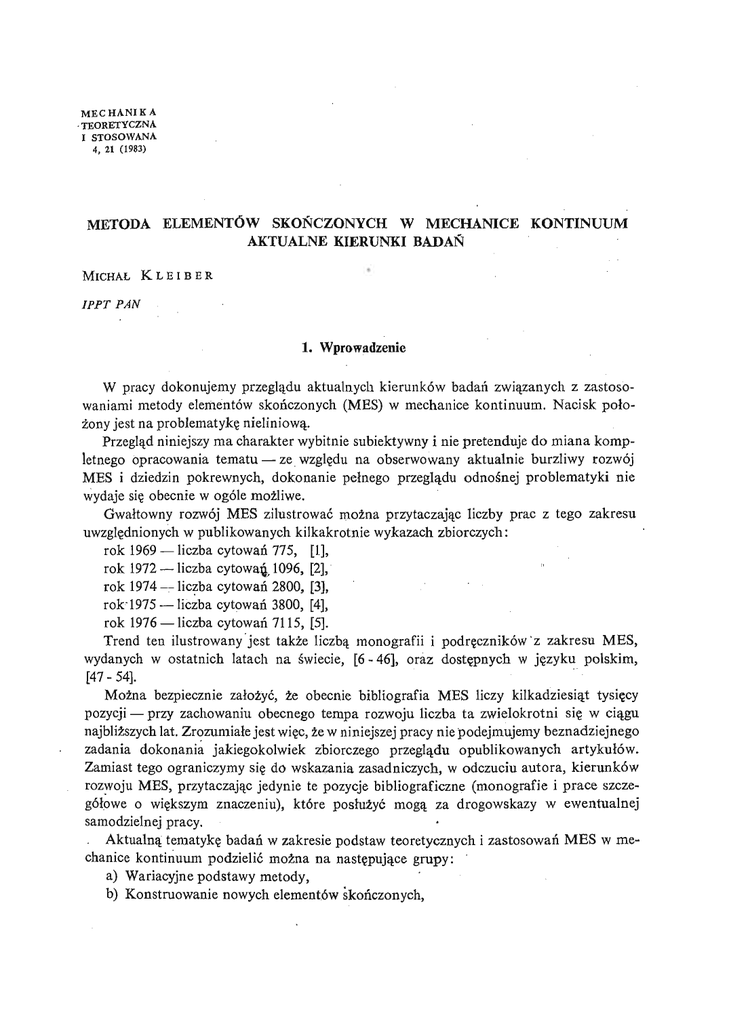 MECHANIKA
TEORETYCZNA
I STOSOWANA
4, 21 (1983)

METODA ELEMENTÓW SKOŃCZONYCH W MECHANICE KONTINUUM
AKTUALNE KIERUNKI BADAŃ

MICHAŁ KLEIBER

IPPT PAN

1. Wprowadzenie

W pracy dokonujemy przeglądu aktualnych kierunków badań związanych z zastosowaniami metody elementów skończonych (MES) w mechanice kontinuum. Nacisk położony jest na problematykę nieliniową.

Przegląd niniejszy ma charakter wybitnie subiektywny i nie pretenduje do miana kompletnego opracowania tematu — ze względu na obserwowany aktualnie burzliwy rozwój MES i dziedzin pokrewnych, dokonanie pełnego przeglądu odnośnej problematyki nie wydaje się obecnie w ogóle możliwe.

Gwałtowny rozwój MES zilustrować można przytaczając liczby prac z tego zakresu uwzględnionych w publikowanych kilkakrotnie wykazach zbiorczych:
rok 1969 — liczba cytowań 775, [1],
rok 1972 — liczba cytowań 1096, [2],
rok 1974 — liczba cytowań 2800, [3],
rok 1975 — liczba cytowań 3800, [4],
rok 1976 — liczba cytowań 7115, [5].
Trend ten ilustrowany jest także liczbą monografii i podręczników z zakresu MES, wydanych w ostatnich latach na świecie, [6 - 46], oraz dostępnych w języku polskim, [47 - 54].

Można bezpiecznie założyć, że obecnie bibliografia MES liczy kilkadziesiąt tysięcy pozycji — przy zachowaniu obecnego tempa rozwoju liczba ta zwielokrotni się w ciągu najbliższych lat. Zrozumiałe jest więc, że w niniejszej pracy nie podejmujemy beznadziejnego zadania dokonania jakiegokolwiek zbiorczego przeglądu opublikowanych artykułów. Zamiast tego ograniczymy się do wskazania zasadniczych, w odczuciu autora, kierunków rozwoju MES, przytaczając jedynie te pozycje bibliograficzne (monografie i prace szczegółowe o większym znaczeniu), które posłużyć mogą za drogowskazy w ewentualnej samodzielnej pracy.

Aktualną tematykę badań w zakresie podstaw teoretycznych i zastosowań MES w mechanice kontinuum podzielić można na następujące grupy:
a) Wariacyjne podstawy metody,
b) Konstruowanie nowych elementów skończonych,